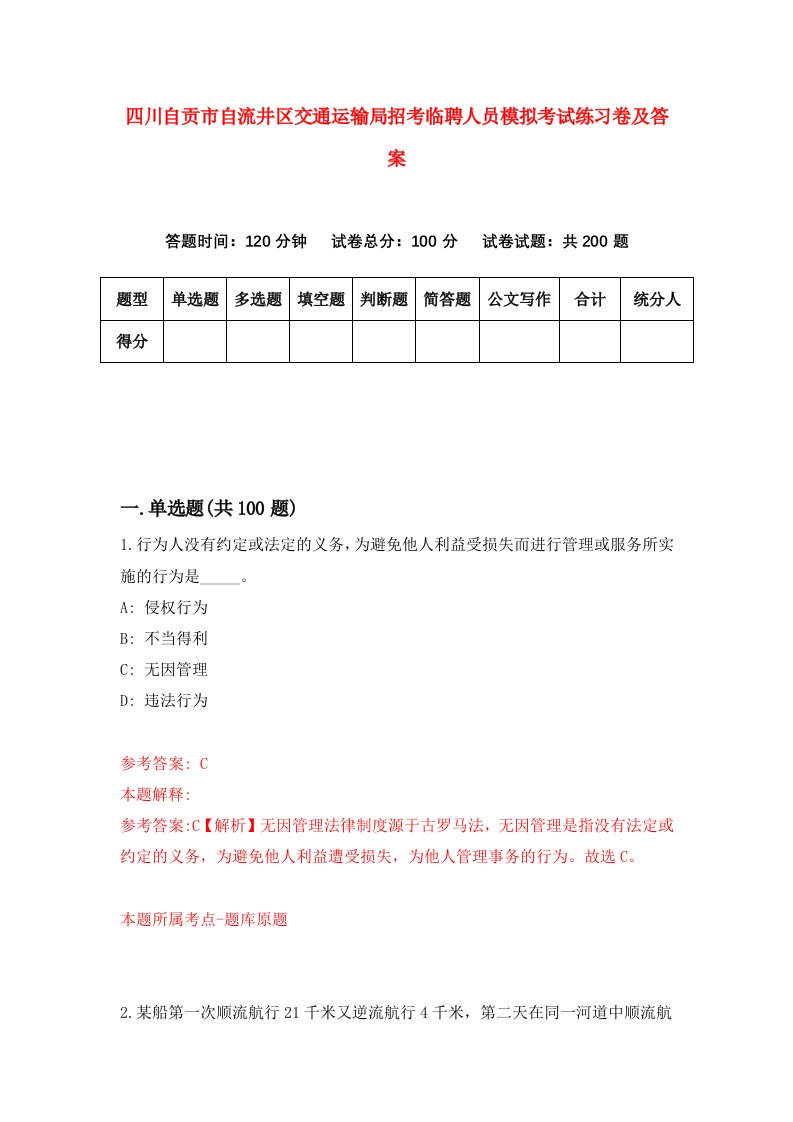 四川自贡市自流井区交通运输局招考临聘人员模拟考试练习卷及答案

答题时间：120 分钟　试卷总分：100 分　试卷试题：共 200 题

| 题型 | 单选题 | 多选题 | 填空题 | 判断题 | 简答题 | 公文写作 | 合计 | 统分人 |
|---|---|---|---|---|---|---|---|---|
| 得分 | | | | | | | | |

一.单选题(共 100 题)

1.行为人没有约定或法定的义务，为避免他人利益受损失而进行管理或服务所实施的行为是_____。

A: 侵权行为

B: 不当得利

C: 无因管理

D: 违法行为

参考答案: C

本题解释:

参考答案:C【解析】无因管理法律制度源于古罗马法，无因管理是指没有法定或约定的义务，为避免他人利益遭受损失，为他人管理事务的行为。故选 C。

本题所属考点-题库原题

2.某船第一次顺流航行 21 千米又逆流航行 4 千米，第二天在同一河道中顺流航